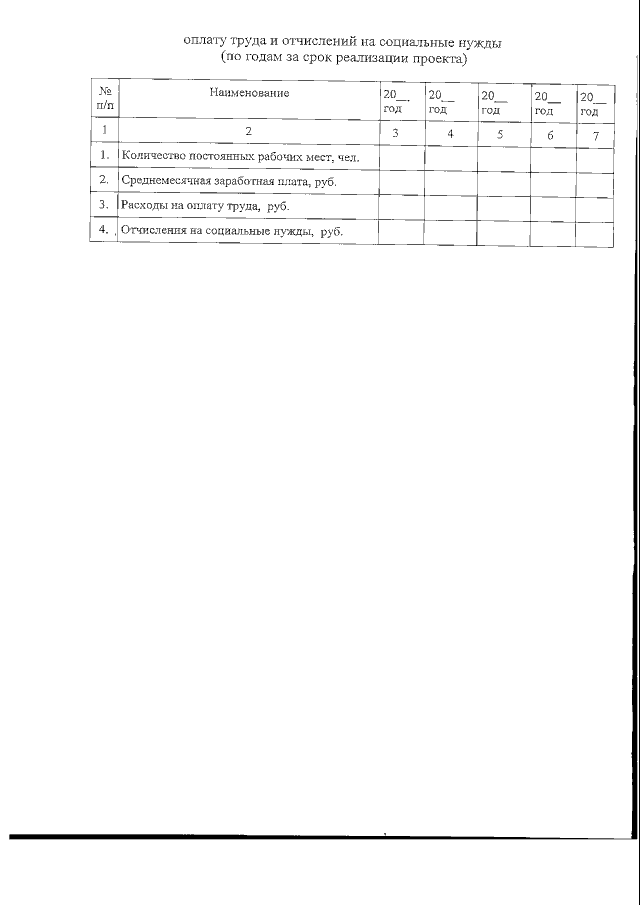 оплату труда и отчислений на социальные нужды
(по годам за срок реализации проекта)

| № п/п | Наименование | 20__ год | 20__ год | 20__ год | 20__ год | 20__ год |
|---|---|---|---|---|---|---|
| 1 | 2 | 3 | 4 | 5 | 6 | 7 |
| 1. | Количество постоянных рабочих мест, чел. | | | | | |
| 2. | Среднемесячная заработная плата, руб. | | | | | |
| 3. | Расходы на оплату труда, руб. | | | | | |
| 4. | Отчисления на социальные нужды, руб. | | | | | |